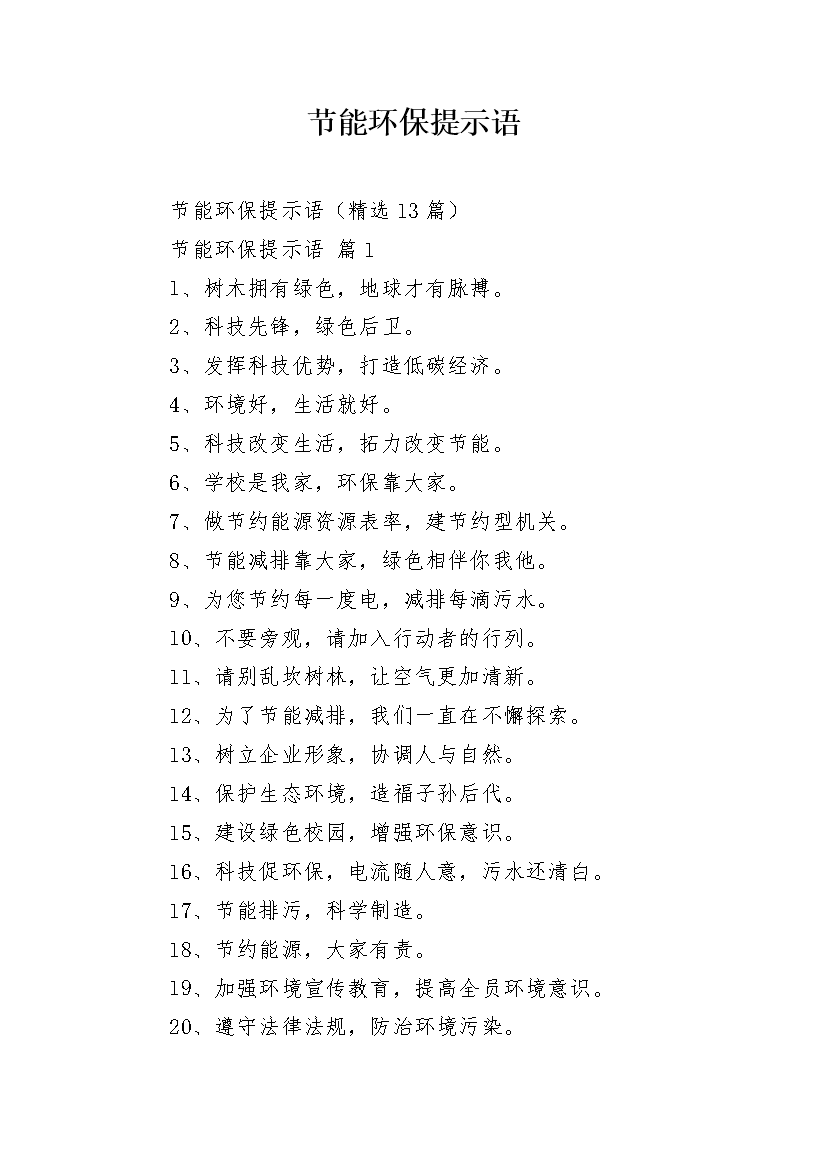 节能环保提示语

节能环保提示语（精选13篇）

节能环保提示语 篇1

1、树木拥有绿色，地球才有脉搏。

2、科技先锋，绿色后卫。

3、发挥科技优势，打造低碳经济。

4、环境好，生活就好。

5、科技改变生活，拓力改变节能。

6、学校是我家，环保靠大家。

7、做节约能源资源表率，建节约型机关。

8、节能减排靠大家，绿色相伴你我他。

9、为您节约每一度电，减排每滴污水。

10、不要旁观，请加入行动者的行列。

11、请别乱坎树林，让空气更加清新。

12、为了节能减排，我们一直在不懈探索。

13、树立企业形象，协调人与自然。

14、保护生态环境，造福子孙后代。

15、建设绿色校园，增强环保意识。

16、科技促环保，电流随人意，污水还清白。

17、节能排污，科学制造。

18、节约能源，大家有责。

19、加强环境宣传教育，提高全员环境意识。

20、遵守法律法规，防治环境污染。